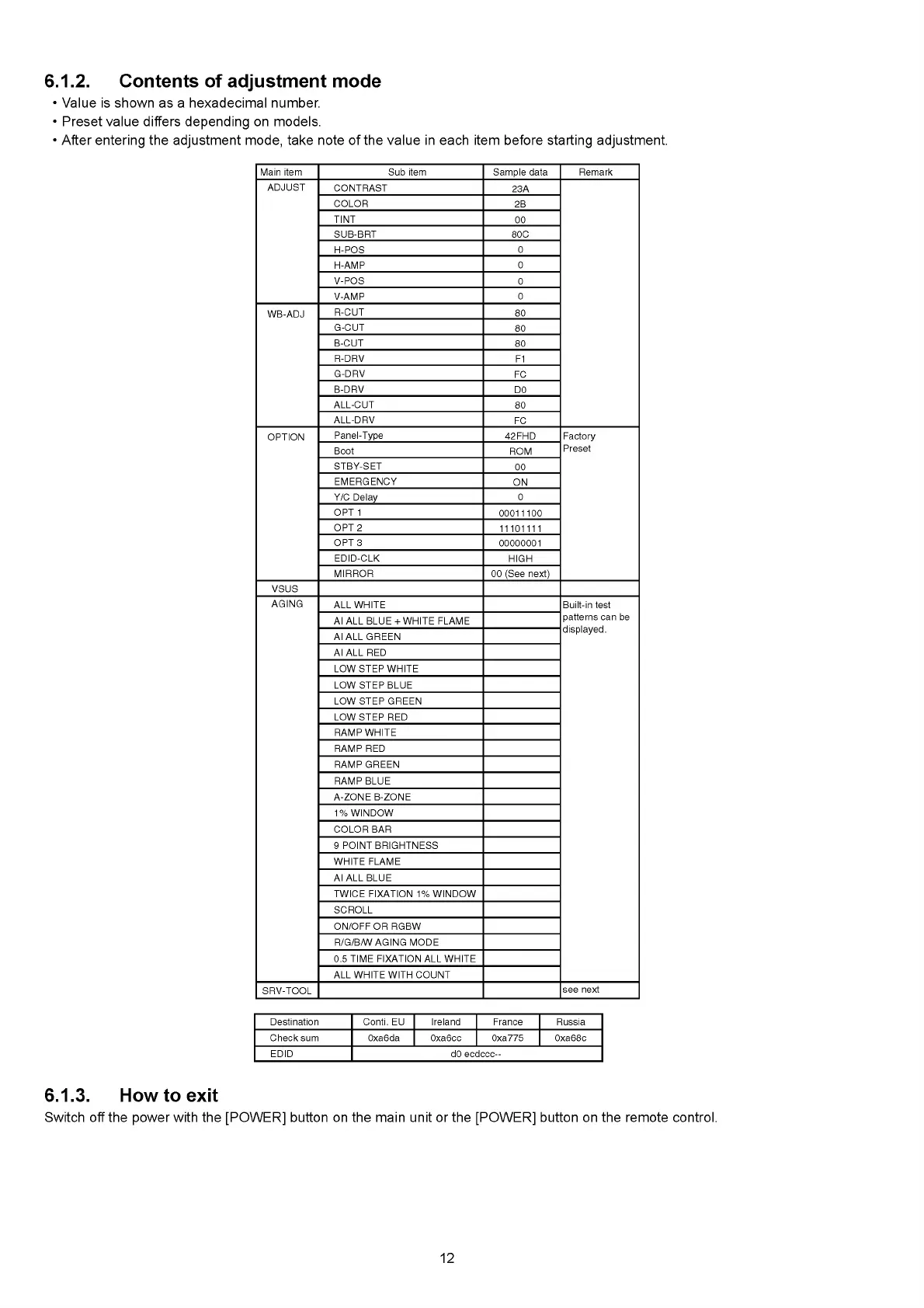 6.1.2. Contents of adjustment mode

• Value is shown as a hexadecimal number.
• Preset value differs depending on models.
• After entering the adjustment mode, take note of the value in each item before starting adjustment.

| Main item | Sub item | Sample data | Remark |
|---|---|---|---|
| ADJUST | CONTRAST | 23A | |
| | COLOR | 2B | |
| | TINT | 00 | |
| | SUB-BRT | 80C | |
| | H-POS | 0 | |
| | H-AMP | 0 | |
| | V-POS | 0 | |
| | V-AMP | 0 | |
| WB-ADJ | R-CUT | 80 | |
| | G-CUT | 80 | |
| | B-CUT | 80 | |
| | R-DRV | F1 | |
| | G-DRV | FC | |
| | B-DRV | D0 | |
| | ALL-CUT | 80 | |
| | ALL-DRV | FC | |
| OPTION | Panel-Type | 42FHD | Factory Preset |
| | Boot | ROM | |
| | STBY-SET | 00 | |
| | EMERGENCY | ON | |
| | Y/C Delay | 0 | |
| | OPT 1 | 00011100 | |
| | OPT 2 | 11101111 | |
| | OPT 3 | 00000001 | |
| | EDID-CLK | HIGH | |
| | MIRROR | 00 (See next) | |
| VSUS | | | |
| AGING | ALL WHITE | | Built-in test patterns can be displayed. |
| | AI ALL BLUE + WHITE FLAME | | |
| | AI ALL GREEN | | |
| | AI ALL RED | | |
| | LOW STEP WHITE | | |
| | LOW STEP BLUE | | |
| | LOW STEP GREEN | | |
| | LOW STEP RED | | |
| | RAMP WHITE | | |
| | RAMP RED | | |
| | RAMP GREEN | | |
| | RAMP BLUE | | |
| | A-ZONE B-ZONE | | |
| | 1% WINDOW | | |
| | COLOR BAR | | |
| | 9 POINT BRIGHTNESS | | |
| | WHITE FLAME | | |
| | AI ALL BLUE | | |
| | TWICE FIXATION 1% WINDOW | | |
| | SCROLL | | |
| | ON/OFF OR RGBW | | |
| | R/G/B/W AGING MODE | | |
| | 0.5 TIME FIXATION ALL WHITE | | |
| | ALL WHITE WITH COUNT | | |
| SRV-TOOL | | | see next |

| Destination | Conti. EU | Ireland | France | Russia |
|---|---|---|---|---|
| Check sum | 0xa6da | 0xa6cc | 0xa775 | 0xa68c |
| EDID | d0 ecdccc-- | | | |

6.1.3. How to exit

Switch off the power with the [POWER] button on the main unit or the [POWER] button on the remote control.

12